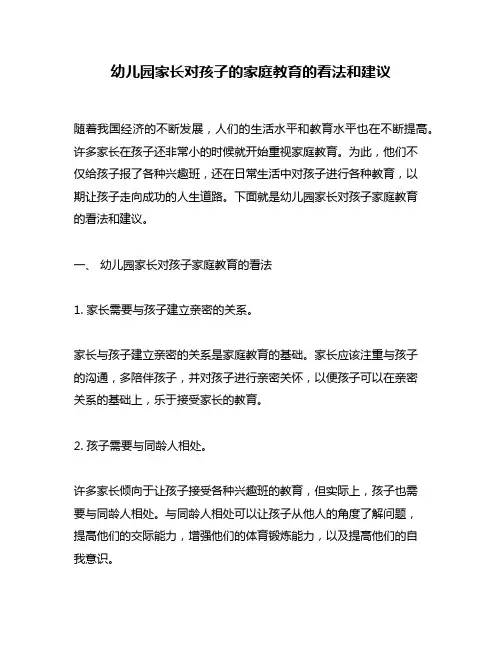 幼儿园家长对孩子的家庭教育的看法和建议

随着我国经济的不断发展，人们的生活水平和教育水平也在不断提高。许多家长在孩子还非常小的时候就开始重视家庭教育。为此，他们不仅给孩子报了各种兴趣班，还在日常生活中对孩子进行各种教育，以期让孩子走向成功的人生道路。下面就是幼儿园家长对孩子家庭教育的看法和建议。

一、 幼儿园家长对孩子家庭教育的看法

1. 家长需要与孩子建立亲密的关系。

家长与孩子建立亲密的关系是家庭教育的基础。家长应该注重与孩子的沟通，多陪伴孩子，并对孩子进行亲密关怀，以便孩子可以在亲密关系的基础上，乐于接受家长的教育。

2. 孩子需要与同龄人相处。

许多家长倾向于让孩子接受各种兴趣班的教育，但实际上，孩子也需要与同龄人相处。与同龄人相处可以让孩子从他人的角度了解问题，提高他们的交际能力，增强他们的体育锻炼能力，以及提高他们的自我意识。